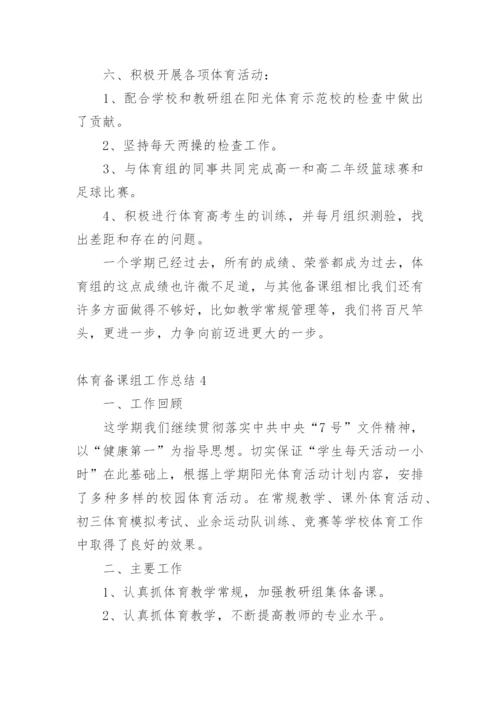 六、积极开展各项体育活动：

1、配合学校和教研组在阳光体育示范校的检查中做出了贡献。

2、坚持每天两操的检查工作。

3、与体育组的同事共同完成高一和高二年级篮球赛和足球比赛。

4、积极进行体育高考生的训练，并每月组织测验，找出差距和存在的问题。

一个学期已经过去，所有的成绩、荣誉都成为过去，体育组的这点成绩也许微不足道，与其他备课组相比我们还有许多方面做得不够好，比如教学常规管理等，我们将百尺竿头，更进一步，力争向前迈进更大的一步。

体育备课组工作总结 4

一、工作回顾

这学期我们继续贯彻落实中共中央“7 号”文件精神，以“健康第一”为指导思想。切实保证“学生每天活动一小时”在此基础上，根据上学期阳光体育活动计划内容，安排了多种多样的校园体育活动。在常规教学、课外体育活动、初三体育模拟考试、业余运动队训练、竞赛等学校体育工作中取得了良好的效果。

二、主要工作

1、认真抓体育教学常规，加强教研组集体备课。

2、认真抓体育教学，不断提高教师的专业水平。